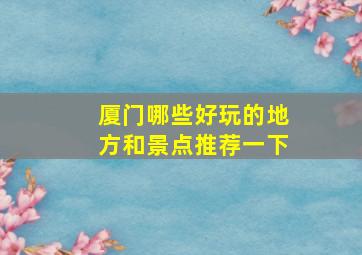 厦门哪些好玩的地方和景点推荐一下